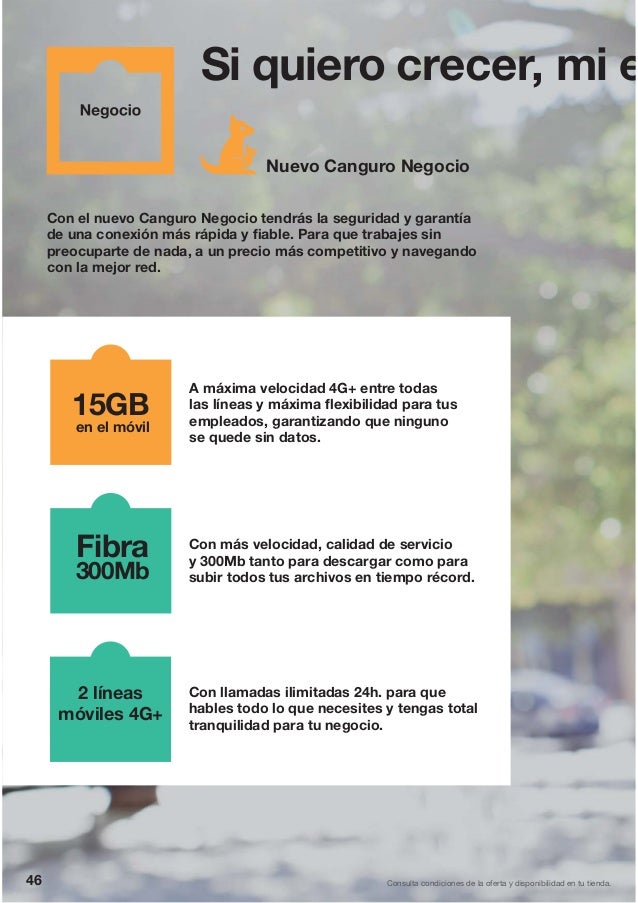 Negocio

Si quiero crecer, mi e

Nuevo Canguro Negocio

Con el nuevo Canguro Negocio tendrás la seguridad y garantía de una conexión más rápida y fiable. Para que trabajes sin preocuparte de nada, a un precio más competitivo y navegando con la mejor red.

15GB
en el móvil

A máxima velocidad 4G+ entre todas las líneas y máxima flexibilidad para tus empleados, garantizando que ninguno se quede sin datos.

Fibra
300Mb

Con más velocidad, calidad de servicio y 300Mb tanto para descargar como para subir todos tus archivos en tiempo récord.

2 líneas
móviles 4G+

Con llamadas ilimitadas 24h. para que hables todo lo que necesites y tengas total tranquilidad para tu negocio.

46

Consulta condiciones de la oferta y disponibilidad en tu tienda.